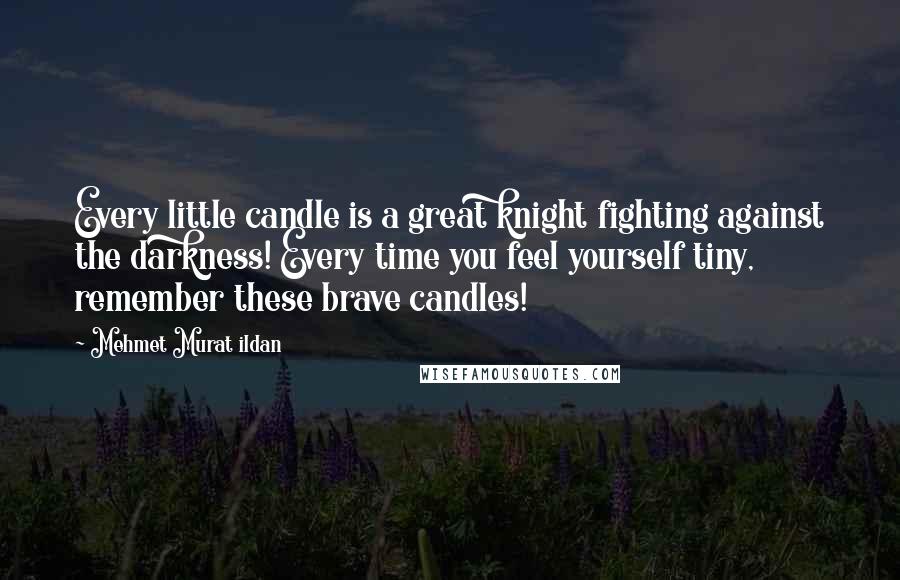 Every little candle is a great knight fighting against the darkness! Every time you feel yourself tiny, remember these brave candles!

- Mehmet Murat ildan

WISEFAMOUSQUOTES.COM